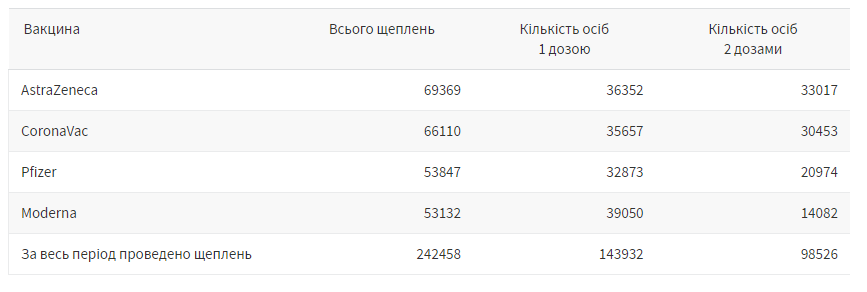 | Вакцина | Всього щеплень | Кількість осіб 1 дозою | Кількість осіб 2 дозами |
|---|---|---|---|
| AstraZeneca | 69369 | 36352 | 33017 |
| CoronaVac | 66110 | 35657 | 30453 |
| Pfizer | 53847 | 32873 | 20974 |
| Moderna | 53132 | 39050 | 14082 |
| За весь період проведено щеплень | 242458 | 143932 | 98526 |